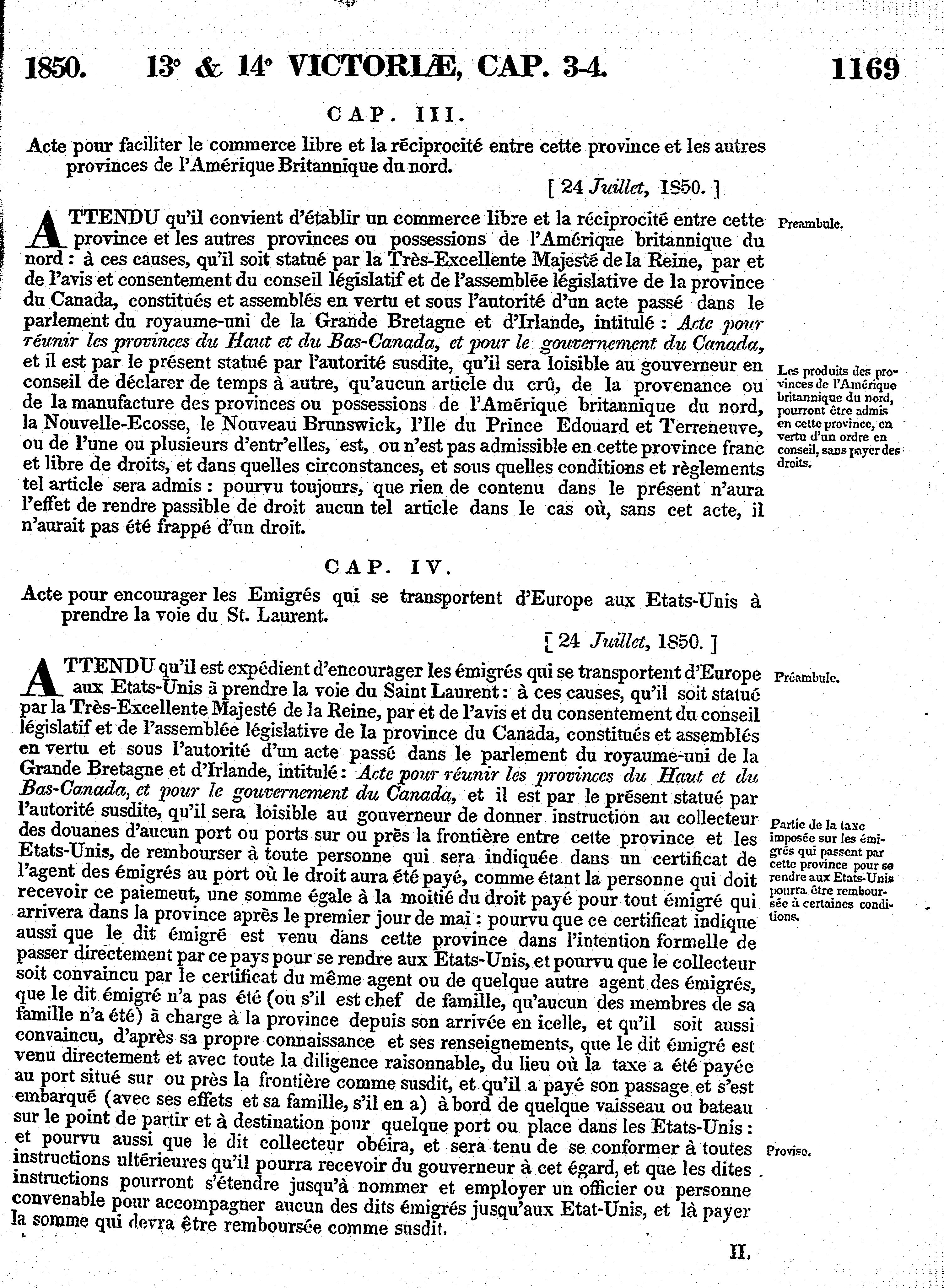 1850. 13° & 14° VICTORIÆ, CAP. 3-4. 1169

CAP. III.

Acte pour faciliter le commerce libre et la réciprocité entre cette province et les autres provinces de l'Amérique Britannique du nord.

[ 24 Juillet, 1850. ]

ATTENDU qu'il convient d'établir un commerce libre et la réciprocité entre cette province et les autres provinces ou possessions de l'Amérique britannique du nord : à ces causes, qu'il soit statué par la Très-Excellente Majesté de la Reine, par et de l'avis et consentement du conseil législatif et de l'assemblée législative de la province du Canada, constitués et assemblés en vertu et sous l'autorité d'un acte passé dans le parlement du royaume-uni de la Grande Bretagne et d'Irlande, intitulé : Acte pour réunir les provinces du Haut et du Bas-Canada, et pour le gouvernement du Canada, et il est par le présent statué par l'autorité susdite, qu'il sera loisible au gouverneur en conseil de déclarer de temps à autre, qu'aucun article du crû, de la provenance ou de la manufacture des provinces ou possessions de l'Amérique britannique du nord, la Nouvelle-Ecosse, le Nouveau Brunswick, l'Ile du Prince Edouard et Terreneuve, ou de l'une ou plusieurs d'entr'elles, est, ou n'est pas admissible en cette province franc et libre de droits, et dans quelles circonstances, et sous quelles conditions et règlements tel article sera admis : pourvu toujours, que rien de contenu dans le présent n'aura l'effet de rendre passible de droit aucun tel article dans le cas où, sans cet acte, il n'aurait pas été frappé d'un droit.

Preambule.

Les produits des provinces de l'Amérique britannique du nord, pourront être admis en cette province, en vertu d'un ordre en conseil, sans payer des droits.

CAP. IV.

Acte pour encourager les Emigrés qui se transportent d'Europe aux Etats-Unis à prendre la voie du St. Laurent.

[ 24 Juillet, 1850. ]

ATTENDU qu'il est expédient d'encourager les émigrés qui se transportent d'Europe aux Etats-Unis à prendre la voie du Saint Laurent : à ces causes, qu'il soit statué par la Très-Excellente Majesté de la Reine, par et de l'avis et du consentement du conseil législatif et de l'assemblée législative de la province du Canada, constitués et assemblés en vertu et sous l'autorité d'un acte passé dans le parlement du royaume-uni de la Grande Bretagne et d'Irlande, intitulé : Acte pour réunir les provinces du Haut et du Bas-Canada, et pour le gouvernement du Canada, et il est par le présent statué par l'autorité susdite, qu'il sera loisible au gouverneur de donner instruction au collecteur des douanes d'aucun port ou ports sur ou près la frontière entre cette province et les Etats-Unis, de rembourser à toute personne qui sera indiquée dans un certificat de l'agent des émigrés au port où le droit aura été payé, comme étant la personne qui doit recevoir ce paiement, une somme égale à la moitié du droit payé pour tout émigré qui arrivera dans la province après le premier jour de mai : pourvu que ce certificat indique aussi que le dit émigré est venu dans cette province dans l'intention formelle de passer directement par ce pays pour se rendre aux Etats-Unis, et pourvu que le collecteur soit convaincu par le certificat du même agent ou de quelque autre agent des émigrés, que le dit émigré n'a pas été (ou s'il est chef de famille, qu'aucun des membres de sa famille n'a été) à charge à la province depuis son arrivée en icelle, et qu'il soit aussi convaincu, d'après sa propre connaissance et ses renseignements, que le dit émigré est venu directement et avec toute la diligence raisonnable, du lieu où la taxe a été payée au port situé sur ou près la frontière comme susdit, et qu'il a payé son passage et s'est embarqué (avec ses effets et sa famille, s'il en a) à bord de quelque vaisseau ou bateau sur le point de partir et à destination pour quelque port ou place dans les Etats-Unis : et pourvu aussi que le dit collecteur obéira, et sera tenu de se conformer à toutes instructions ultérieures qu'il pourra recevoir du gouverneur à cet égard, et que les dites instructions pourront s'étendre jusqu'à nommer et employer un officier ou personne convenable pour accompagner aucun des dits émigrés jusqu'aux Etat-Unis, et là payer la somme qui devra être remboursée comme susdit.

Préambule.

Partie de la taxe imposée sur les émigrés qui passent par cette province pour se rendre aux Etats-Unis pourra être remboursée à certaines conditions.

Proviso.

II.